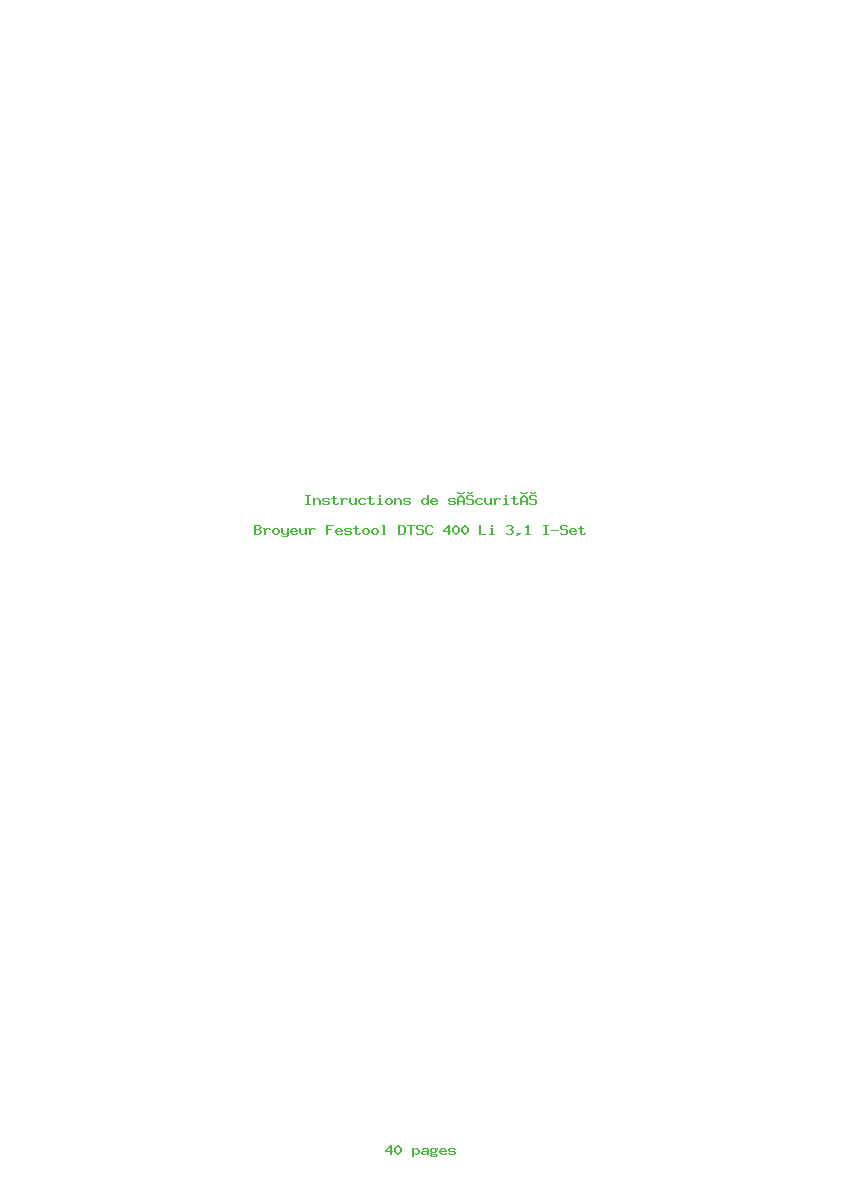 Instructions de sĂŠcuritĂŠ

Broyeur Festool DTSC 400 Li 3,1 I-Set

40 pages